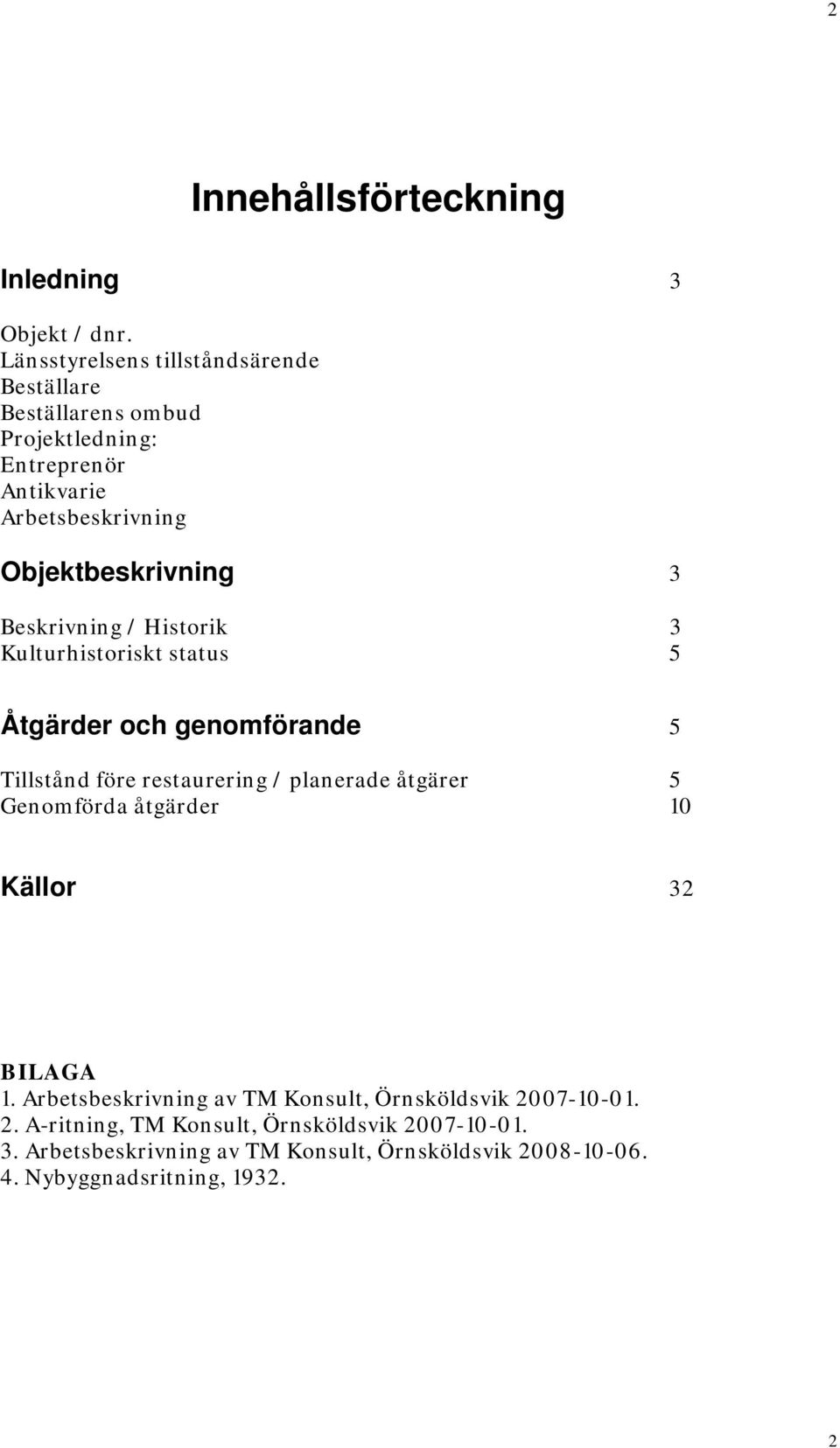 2

Innehållsförteckning

Inledning 3

Objekt / dnr.
Länsstyrelsens tillståndsärende
Beställare
Beställarens ombud
Projektledning:
Entreprenör
Antikvarie
Arbetsbeskrivning

Objektbeskrivning 3

Beskrivning / Historik 3
Kulturhistoriskt status 5

Åtgärder och genomförande 5

Tillstånd före restaurering / planerade åtgärer 5
Genomförda åtgärder 10

Källor 32

BILAGA
1. Arbetsbeskrivning av TM Konsult, Örnsköldsvik 2007-10-01.
2. A-ritning, TM Konsult, Örnsköldsvik 2007-10-01.
3. Arbetsbeskrivning av TM Konsult, Örnsköldsvik 2008-10-06.
4. Nybyggnadsritning, 1932.

2